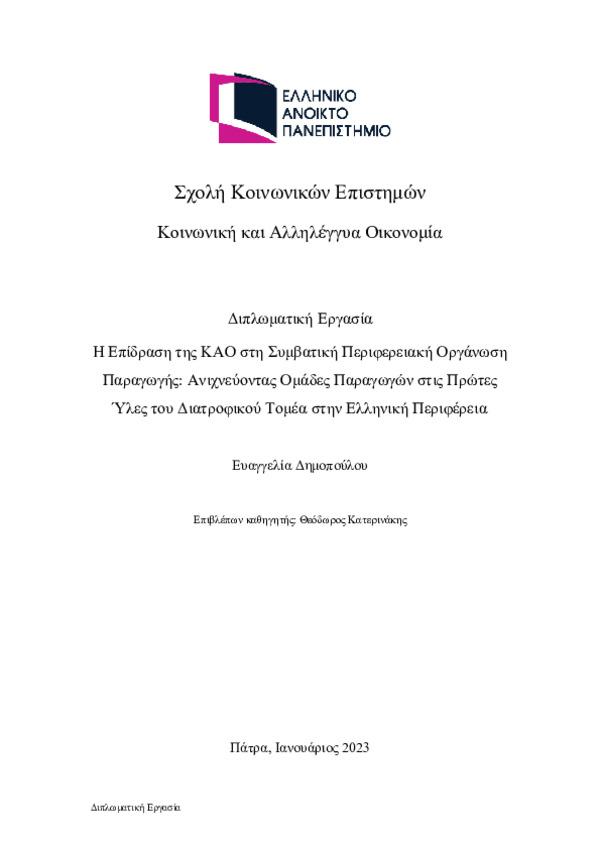 ΕΛΛΗΝΙΚΟ
ΑΝΟΙΚΤΟ
ΠΑΝΕΠΙΣΤΗΜΙΟ

Σχολή Κοινωνικών Επιστημών

Κοινωνική και Αλληλέγγυα Οικονομία

Διπλωματική Εργασία

Η Επίδραση της ΚΑΟ στη Συμβατική Περιφερειακή Οργάνωση Παραγωγής: Ανιχνεύοντας Ομάδες Παραγωγών στις Πρώτες Ύλες του Διατροφικού Τομέα στην Ελληνική Περιφέρεια

Ευαγγελία Δημοπούλου

Επιβλέπων καθηγητής: Θεόδωρος Κατερινάκης

Πάτρα, Ιανουάριος 2023

Διπλωματική Εργασία